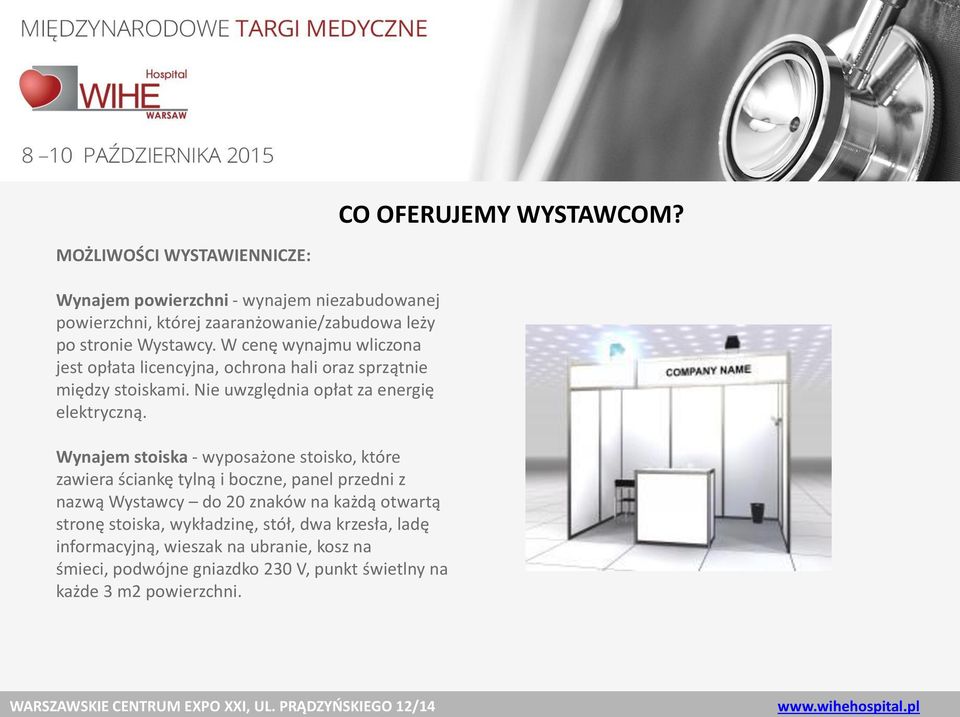 MIĘDZYNARODOWE TARGI MEDYCZNE

Hospital
WIHE
WARSAW

8 –10 PAŹDZIERNIKA 2015

CO OFERUJEMY WYSTAWCOM?

MOŻLIWOŚCI WYSTAWIENNICZE:

Wynajem powierzchni - wynajem niezabudowanej powierzchni, której zaaranżowanie/zabudowa leży po stronie Wystawcy. W cenę wynajmu wliczona jest opłata licencyjna, ochrona hali oraz sprzątnie między stoiskami. Nie uwzględnia opłat za energię elektryczną.

Wynajem stoiska - wyposażone stoisko, które zawiera ściankę tylną i boczne, panel przedni z nazwą Wystawcy – do 20 znaków na każdą otwartą stronę stoiska, wykładzinę, stół, dwa krzesła, ladę informacyjną, wieszak na ubranie, kosz na śmieci, podwójne gniazdko 230 V, punkt świetlny na każde 3 m2 powierzchni.

COMPANY NAME

WARSZAWSKIE CENTRUM EXPO XXI, UL. PRĄDZYŃSKIEGO 12/14

www.wihehospital.pl